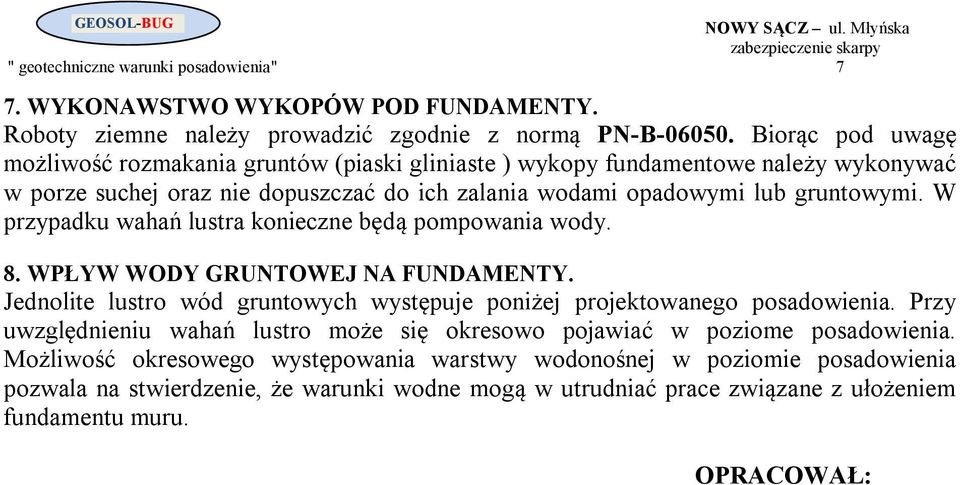 GEOSOL-BUG

NOWY SĄCZ – ul. Młyńska
zabezpieczenie skarpy

" geotechniczne warunki posadowienia"

7

7. WYKONAWSTWO WYKOPÓW POD FUNDAMENTY.
Roboty ziemne należy prowadzić zgodnie z normą PN-B-06050. Biorąc pod uwagę możliwość rozmakania gruntów (piaski gliniaste ) wykopy fundamentowe należy wykonywać w porze suchej oraz nie dopuszczać do ich zalania wodami opadowymi lub gruntowymi. W przypadku wahań lustra konieczne będą pompowania wody.

8. WPŁYW WODY GRUNTOWEJ NA FUNDAMENTY.
Jednolite lustro wód gruntowych występuje poniżej projektowanego posadowienia. Przy uwzględnieniu wahań lustro może się okresowo pojawiać w poziome posadowienia. Możliwość okresowego występowania warstwy wodonośnej w poziomie posadowienia pozwala na stwierdzenie, że warunki wodne mogą w utrudniać prace związane z ułożeniem fundamentu muru.

OPRACOWAŁ: